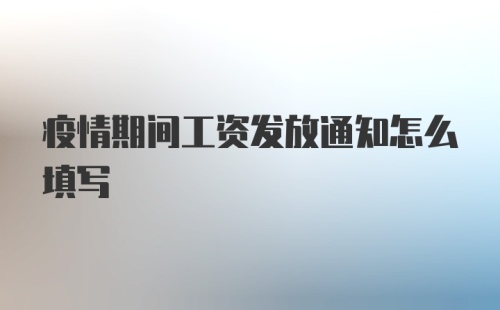 疫情期间工资发放通知怎么填写